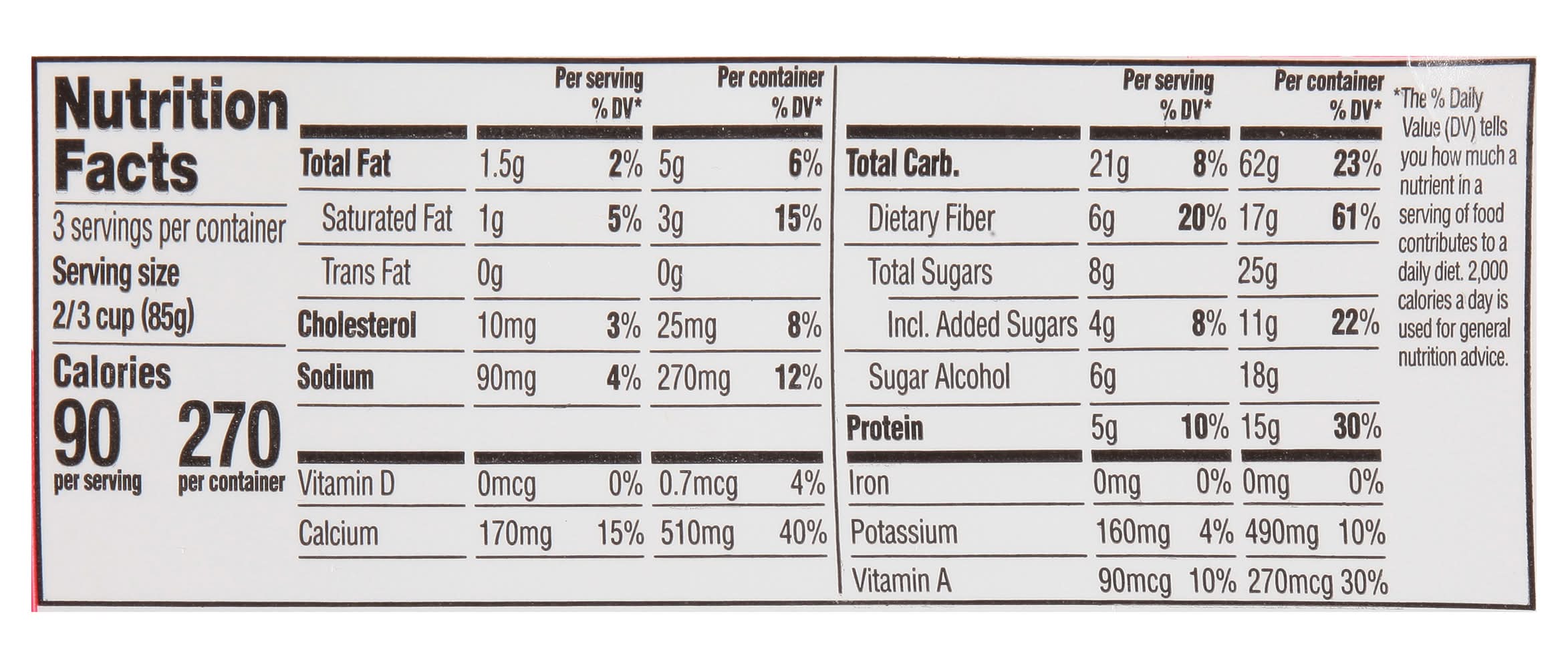 Nutrition Facts

3 servings per container
Serving size
2/3 cup (85g)

Calories
90 per serving
270 per container

|  | Per serving | % DV* | Per container | % DV* |
|---|---|---|---|---|
| Total Fat | 1.5g | 2% | 5g | 6% |
| Saturated Fat | 1g | 5% | 3g | 15% |
| Trans Fat | 0g |  | 0g |  |
| Cholesterol | 10mg | 3% | 25mg | 8% |
| Sodium | 90mg | 4% | 270mg | 12% |
| Vitamin D | 0mcg | 0% | 0.7mcg | 4% |
| Calcium | 170mg | 15% | 510mg | 40% |

|  | Per serving | % DV* | Per container | % DV* |
|---|---|---|---|---|
| Total Carb. | 21g | 8% | 62g | 23% |
| Dietary Fiber | 6g | 20% | 17g | 61% |
| Total Sugars | 8g |  | 25g |  |
| Incl. Added Sugars | 4g | 8% | 11g | 22% |
| Sugar Alcohol | 6g |  | 18g |  |
| Protein | 5g | 10% | 15g | 30% |
| Iron | 0mg | 0% | 0mg | 0% |
| Potassium | 160mg | 4% | 490mg | 10% |
| Vitamin A | 90mcg | 10% | 270mcg | 30% |

*The % Daily Value (DV) tells you how much a nutrient in a serving of food contributes to a daily diet. 2,000 calories a day is used for general nutrition advice.